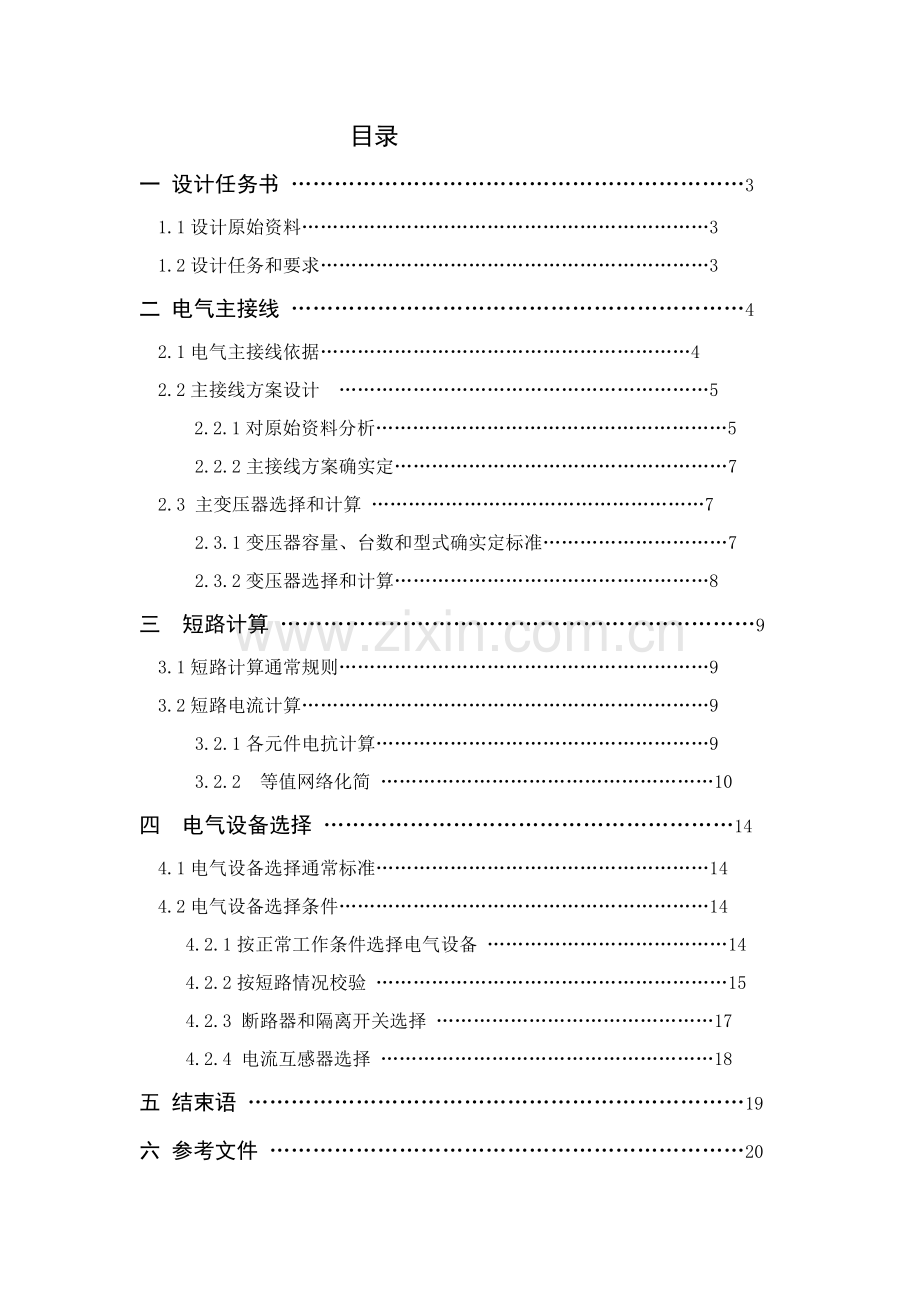 目录

一 设计任务书 3

1.1设计原始资料 3

1.2设计任务和要求 3

二 电气主接线 4

2.1电气主接线依据 4

2.2主接线方案设计 5

2.2.1对原始资料分析 5

2.2.2主接线方案确实定 7

2.3 主变压器选择和计算 7

2.3.1变压器容量、台数和型式确实定标准 7

2.3.2变压器选择和计算 8

三 短路计算 9

3.1短路计算通常规则 9

3.2短路电流计算 9

3.2.1各元件电抗计算 9

3.2.2 等值网络化简 10

四 电气设备选择 14

4.1电气设备选择通常标准 14

4.2电气设备选择条件 14

4.2.1按正常工作条件选择电气设备 14

4.2.2按短路情况校验 15

4.2.3 断路器和隔离开关选择 17

4.2.4 电流互感器选择 18

五 结束语 19

六 参考文件 20

www.zixin.com.cn